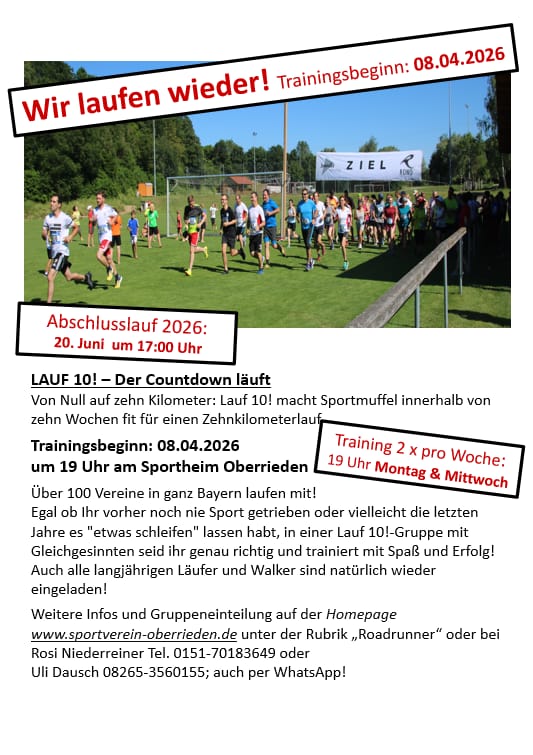 Wir laufen wieder! Trainingsbeginn: 08.04.2026

ZIEL

Abschlusslauf 2026:
20. Juni um 17:00 Uhr

LAUF 10! – Der Countdown läuft
Von Null auf zehn Kilometer: Lauf 10! macht Sportmuffel innerhalb von zehn Wochen fit für einen Zehnkilometerlauf

Trainingsbeginn: 08.04.2026
um 19 Uhr am Sportheim Oberrieden

Training 2 x pro Woche:
19 Uhr Montag & Mittwoch

Über 100 Vereine in ganz Bayern laufen mit!
Egal ob Ihr vorher noch nie Sport getrieben oder vielleicht die letzten Jahre es "etwas schleifen" lassen habt, in einer Lauf 10!-Gruppe mit Gleichgesinnten seid ihr genau richtig und trainiert mit Spaß und Erfolg!
Auch alle langjährigen Läufer und Walker sind natürlich wieder eingeladen!

Weitere Infos und Gruppeneinteilung auf der Homepage www.sportverein-oberrieden.de unter der Rubrik „Roadrunner“ oder bei Rosi Niederreiner Tel. 0151-70183649 oder
Uli Dausch 08265-3560155; auch per WhatsApp!